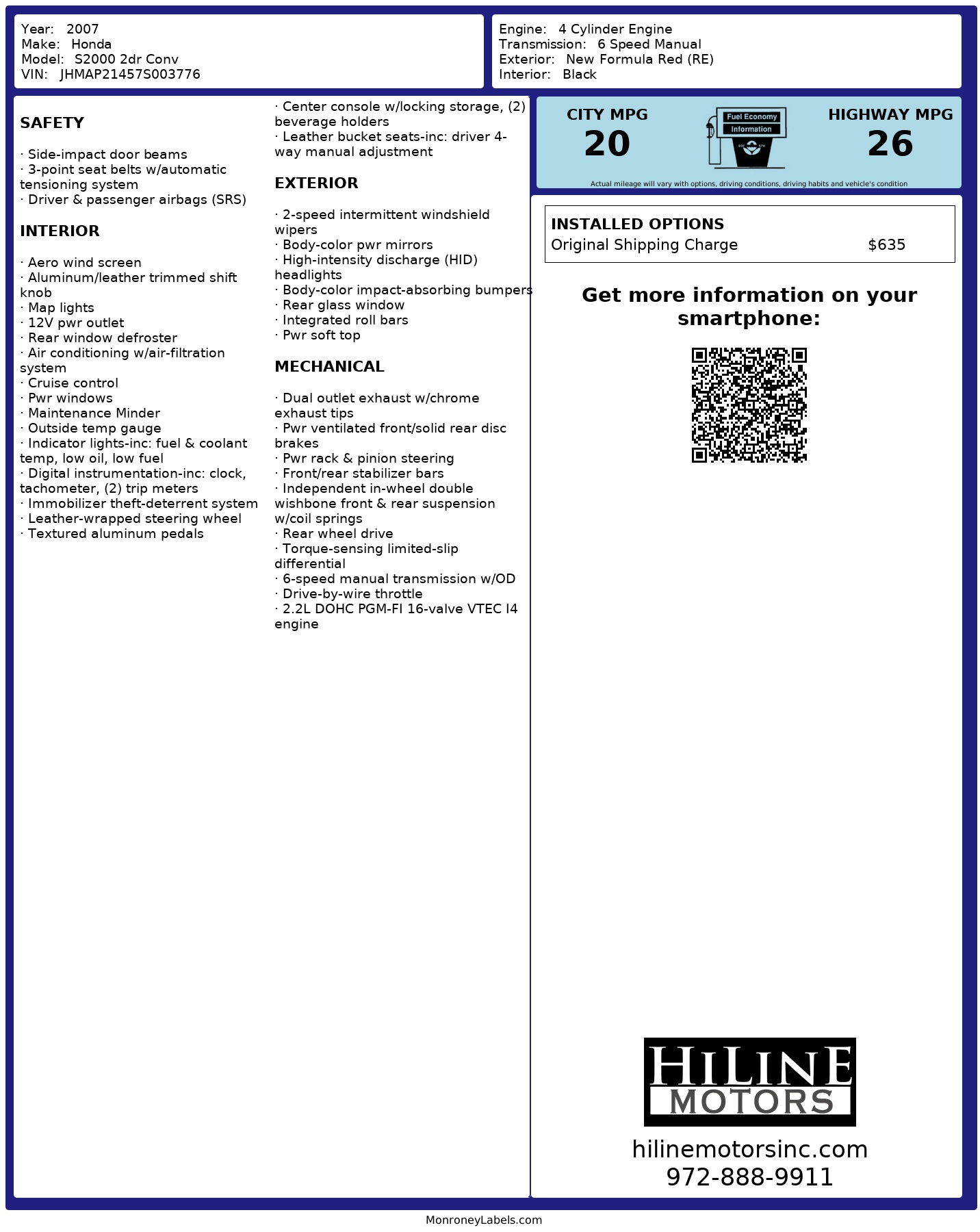 Year: 2007
Make: Honda
Model: S2000 2dr Conv
VIN: JHMAP21457S003776

Engine: 4 Cylinder Engine
Transmission: 6 Speed Manual
Exterior: New Formula Red (RE)
Interior: Black

SAFETY

· Side-impact door beams
· 3-point seat belts w/automatic tensioning system
· Driver & passenger airbags (SRS)

INTERIOR

· Aero wind screen
· Aluminum/leather trimmed shift knob
· Map lights
· 12V pwr outlet
· Rear window defroster
· Air conditioning w/air-filtration system
· Cruise control
· Pwr windows
· Maintenance Minder
· Outside temp gauge
· Indicator lights-inc: fuel & coolant temp, low oil, low fuel
· Digital instrumentation-inc: clock, tachometer, (2) trip meters
· Immobilizer theft-deterrent system
· Leather-wrapped steering wheel
· Textured aluminum pedals
· Center console w/locking storage, (2) beverage holders
· Leather bucket seats-inc: driver 4-way manual adjustment

EXTERIOR

· 2-speed intermittent windshield wipers
· Body-color pwr mirrors
· High-intensity discharge (HID) headlights
· Body-color impact-absorbing bumpers
· Rear glass window
· Integrated roll bars
· Pwr soft top

MECHANICAL

· Dual outlet exhaust w/chrome exhaust tips
· Pwr ventilated front/solid rear disc brakes
· Pwr rack & pinion steering
· Front/rear stabilizer bars
· Independent in-wheel double wishbone front & rear suspension w/coil springs
· Rear wheel drive
· Torque-sensing limited-slip differential
· 6-speed manual transmission w/OD
· Drive-by-wire throttle
· 2.2L DOHC PGM-FI 16-valve VTEC I4 engine

CITY MPG
20
Fuel Economy
Information
HIGHWAY MPG
26
Actual mileage will vary with options, driving conditions, driving habits and vehicle's condition

INSTALLED OPTIONS
Original Shipping Charge $635

Get more information on your smartphone:

HILINE
MOTORS
hilinemotorsinc.com
972-888-9911

MonroneyLabels.com